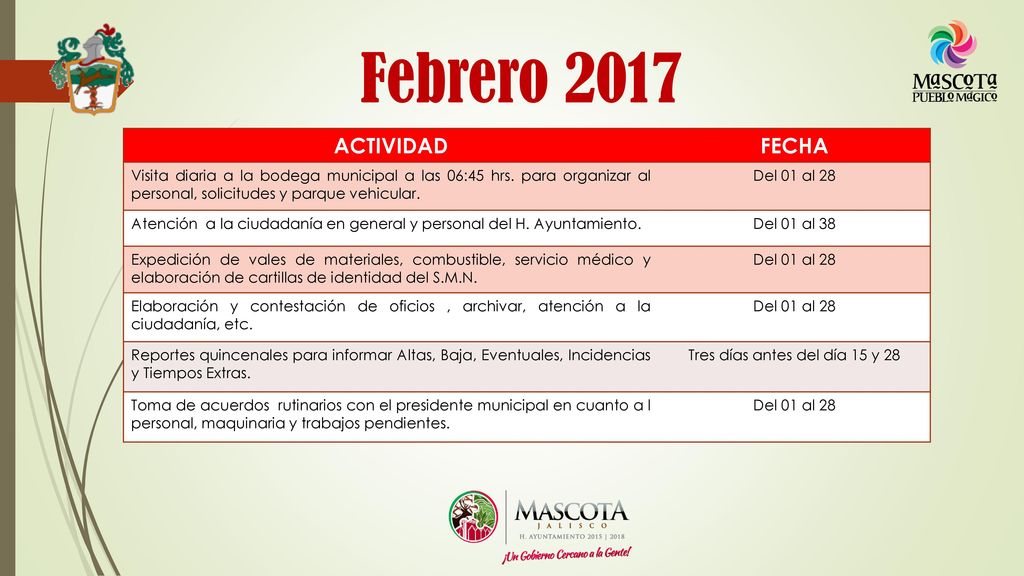 Febrero 2017

MASCOTA
PUEBLO MÁGICO

| ACTIVIDAD | FECHA |
|---|---|
| Visita diaria a la bodega municipal a las 06:45 hrs. para organizar al personal, solicitudes y parque vehicular. | Del 01 al 28 |
| Atención a la ciudadanía en general y personal del H. Ayuntamiento. | Del 01 al 38 |
| Expedición de vales de materiales, combustible, servicio médico y elaboración de cartillas de identidad del S.M.N. | Del 01 al 28 |
| Elaboración y contestación de oficios , archivar, atención a la ciudadanía, etc. | Del 01 al 28 |
| Reportes quincenales para informar Altas, Baja, Eventuales, Incidencias y Tiempos Extras. | Tres días antes del día 15 y 28 |
| Toma de acuerdos rutinarios con el presidente municipal en cuanto a l personal, maquinaria y trabajos pendientes. | Del 01 al 28 |

MASCOTA
JALISCO
H. AYUNTAMIENTO 2015 | 2018
¡Un Gobierno Cercano a la Gente!